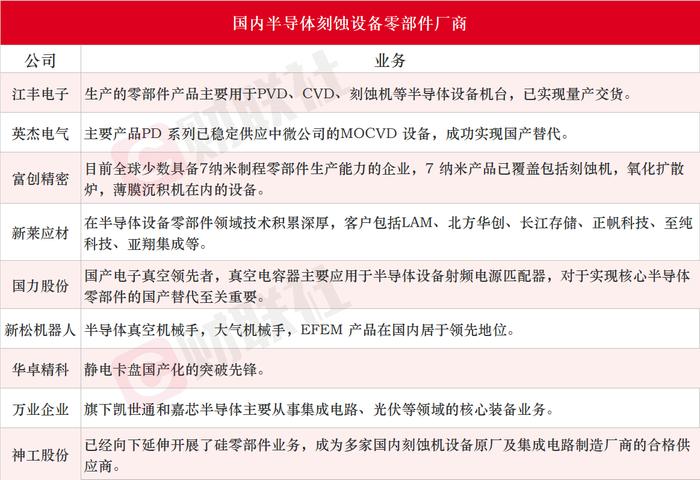 国内半导体刻蚀设备零部件厂商

| 公司 | 业务 |
|---|---|
| 江丰电子 | 生产的零部件产品主要用于PVD、CVD、刻蚀机等半导体设备机台，已实现量产交货。 |
| 英杰电气 | 主要产品PD 系列已稳定供应中微公司的MOCVD 设备，成功实现国产替代。 |
| 富创精密 | 目前全球少数具备7纳米制程零部件生产能力的企业，7 纳米产品已覆盖包括刻蚀机，氧化扩散炉，薄膜沉积机在内的设备。 |
| 新莱应材 | 在半导体设备零部件领域技术积累深厚，客户包括LAM、北方华创、长江存储、正帆科技、至纯科技、亚翔集成等。 |
| 国力股份 | 国产电子真空领先者，真空电容器主要应用于半导体设备射频电源匹配器，对于实现核心半导体零部件的国产替代至关重要。 |
| 新松机器人 | 半导体真空机械手，大气机械手，EFEM 产品在国内居于领先地位。 |
| 华卓精科 | 静电卡盘国产化的突破先锋。 |
| 万业企业 | 旗下凯世通和嘉芯半导体主要从事集成电路、光伏等领域的核心装备业务。 |
| 神工股份 | 已经向下延伸开展了硅零部件业务，成为多家国内刻蚀机设备原厂及集成电路制造厂商的合格供应商。 |

财联社
财联社